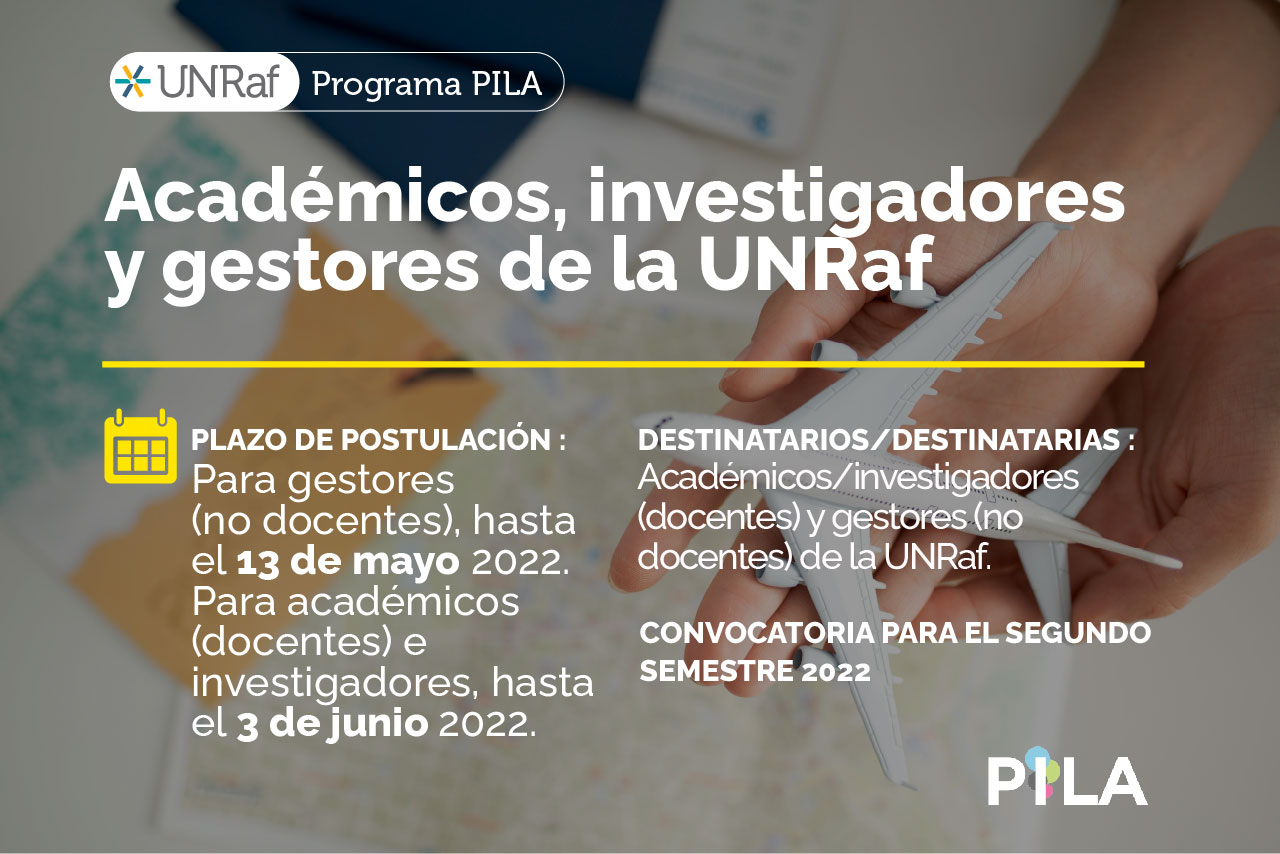 UNRaf Programa PILA

Académicos, investigadores y gestores de la UNRaf

PLAZO DE POSTULACIÓN :
Para gestores (no docentes), hasta el 13 de mayo 2022. Para académicos (docentes) e investigadores, hasta el 3 de junio 2022.

DESTINATARIOS/DESTINATARIAS :
Académicos/investigadores (docentes) y gestores (no docentes) de la UNRaf.

CONVOCATORIA PARA EL SEGUNDO SEMESTRE 2022

PILA